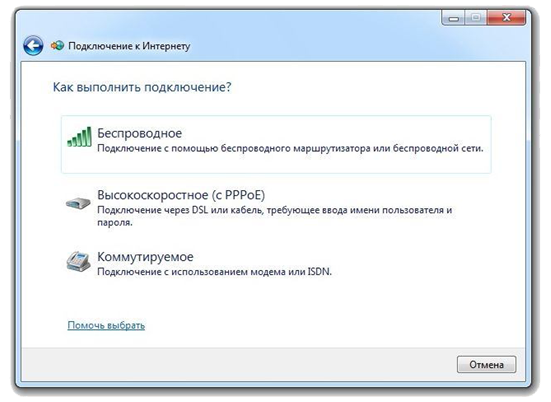 Подключение к Интернету

Как выполнить подключение?

Беспроводное
Подключение с помощью беспроводного маршрутизатора или беспроводной сети.

Высокоскоростное (с PPPoE)
Подключение через DSL или кабель, требующее ввода имени пользователя и пароля.

Коммутируемое
Подключение с использованием модема или ISDN.

Помочь выбрать

Отмена